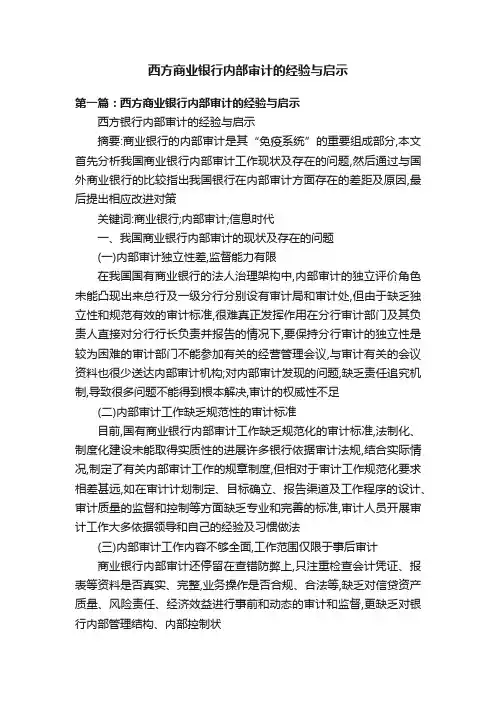 西方商业银行内部审计的经验与启示

第一篇：西方商业银行内部审计的经验与启示

西方银行内部审计的经验与启示

摘要:商业银行的内部审计是其“免疫系统”的重要组成部分,本文首先分析我国商业银行内部审计工作现状及存在的问题,然后通过与国外商业银行的比较指出我国银行在内部审计方面存在的差距及原因,最后提出相应改进对策

关键词:商业银行;内部审计;信息时代

一、我国商业银行内部审计的现状及存在的问题

(一)内部审计独立性差,监督能力有限

在我国国有商业银行的法人治理架构中,内部审计的独立评价角色未能凸现出来总行及一级分行分别设有审计局和审计处,但由于缺乏独立性和规范有效的审计标准,很难真正发挥作用在分行审计部门及其负责人直接对分行行长负责并报告的情况下,要保持分行审计的独立性是较为困难的审计部门不能参加有关的经营管理会议,与审计有关的会议资料也很少送达内部审计机构;对内部审计发现的问题,缺乏责任追究机制,导致很多问题不能得到根本解决,审计的权威性不足

(二)内部审计工作缺乏规范性的审计标准

目前,国有商业银行内部审计工作缺乏规范化的审计标准,法制化、制度化建设未能取得实质性的进展许多银行依据审计法规,结合实际情况,制定了有关内部审计工作的规章制度,但相对于审计工作规范化要求相差甚远,如在审计计划制定、目标确立、报告渠道及工作程序的设计、审计质量的监督和控制等方面缺乏专业和完善的标准,审计人员开展审计工作大多依据领导和自己的经验及习惯做法

(三)内部审计工作内容不够全面,工作范围仅限于事后审计

商业银行内部审计还停留在查错防弊上,只注重检查会计凭证、报表等资料是否真实、完整,业务操作是否合规、合法等,缺乏对信贷资产质量、风险责任、经济效益进行事前和动态的审计和监督,更缺乏对银行内部管理结构、内部控制状